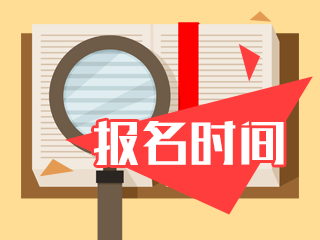 报名时间